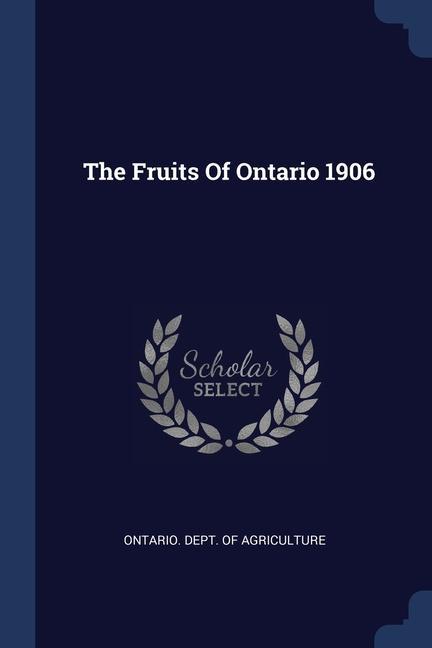 The Fruits Of Ontario 1906

Scholar
SELECT

ONTARIO. DEPT. OF AGRICULTURE